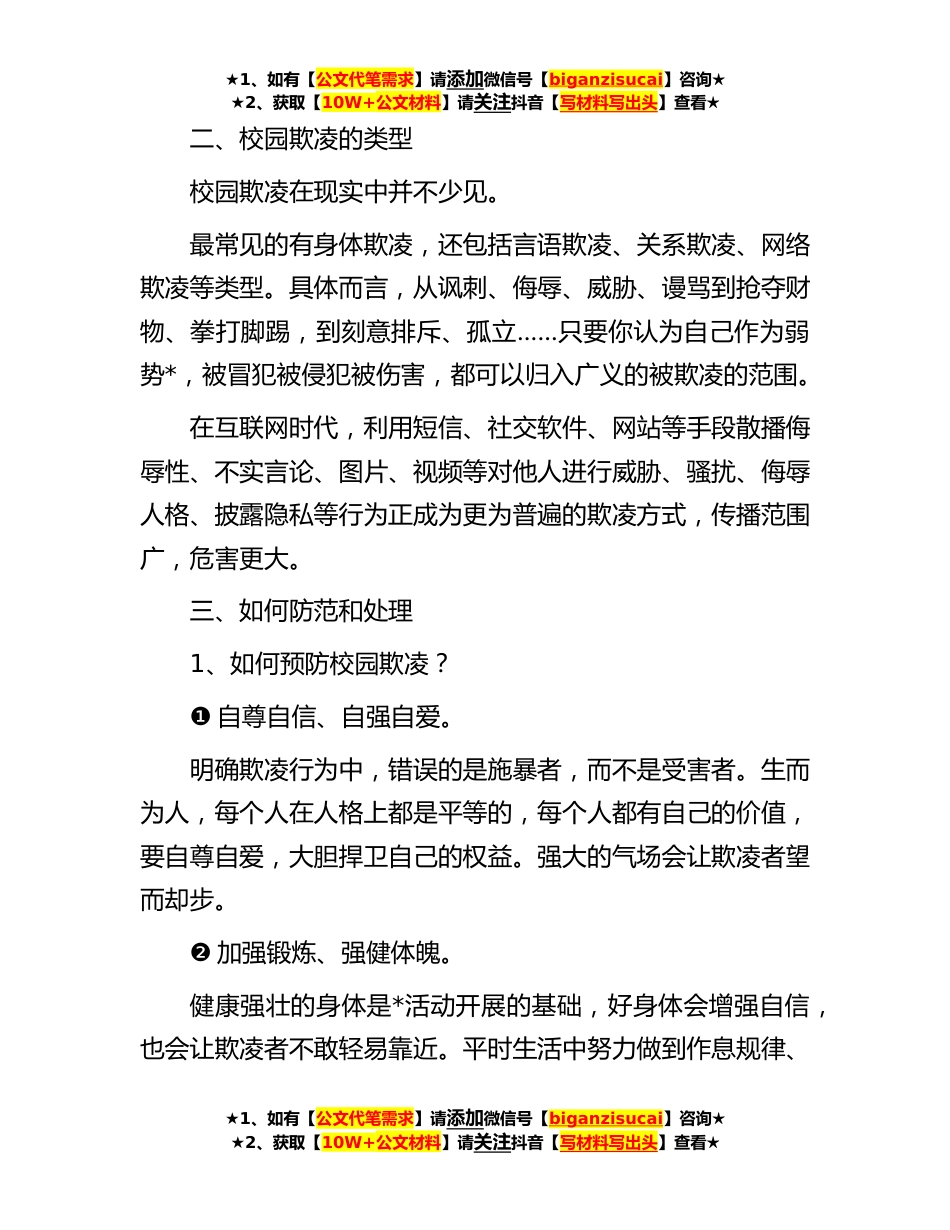 ★1、如有【公文代笔需求】请添加微信号【biganzisucai】咨询★
★2、获取【10W+公文材料】请关注抖音【写材料写出头】查看★

二、校园欺凌的类型

校园欺凌在现实中并不少见。

最常见的有身体欺凌，还包括言语欺凌、关系欺凌、网络欺凌等类型。具体而言，从讽刺、侮辱、威胁、谩骂到抢夺财物、拳打脚踢，到刻意排斥、孤立……只要你认为自己作为弱势*，被冒犯被侵犯被伤害，都可以归入广义的被欺凌的范围。

在互联网时代，利用短信、社交软件、网站等手段散播侮辱性、不实言论、图片、视频等对他人进行威胁、骚扰、侮辱人格、披露隐私等行为正成为更为普遍的欺凌方式，传播范围广，危害更大。

三、如何防范和处理

1、如何预防校园欺凌？

❶ 自尊自信、自强自爱。

明确欺凌行为中，错误的是施暴者，而不是受害者。生而为人，每个人在人格上都是平等的，每个人都有自己的价值，要自尊自爱，大胆捍卫自己的权益。强大的气场会让欺凌者望而却步。

❷ 加强锻炼、强健体魄。

健康强壮的身体是*活动开展的基础，好身体会增强自信，也会让欺凌者不敢轻易靠近。平时生活中努力做到作息规律、

★1、如有【公文代笔需求】请添加微信号【biganzisucai】咨询★
★2、获取【10W+公文材料】请关注抖音【写材料写出头】查看★